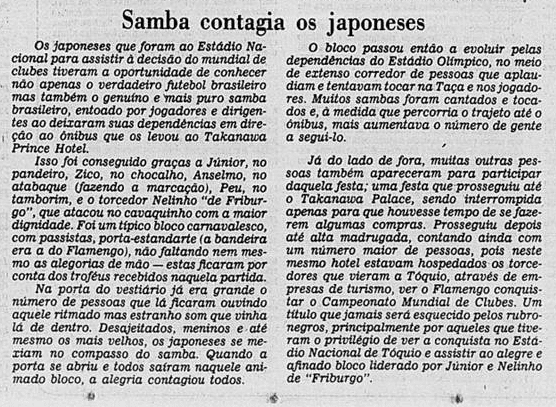 Samba contagia os japoneses

Os japoneses que foram ao Estádio Nacional para assistir à decisão do mundial de clubes tiveram a oportunidade de conhecer não apenas o verdadeiro futebol brasileiro mas também o genuíno e mais puro samba brasileiro, entoado por jogadores e dirigentes ao deixaram suas dependências em direção ao ônibus que os levou ao Takanawa Prince Hotel.

Isso foi conseguido graças a Júnior, no pandeiro, Zico, no chocalho, Anselmo, no atabaque (fazendo a marcação), Peu, no tamborim, e o torcedor Nelinho "de Friburgo", que atacou no cavaquinho com a maior dignidade. Foi um típico bloco carnavalesco, com passistas, porta-estandarte (a bandeira era a do Flamengo), não faltando nem mesmo as alegorias de mão — estas ficaram por conta dos troféus recebidos naquela partida.

Na porta do vestiário já era grande o número de pessoas que lá ficaram ouvindo aquele ritmado mas estranho som que vinha lá de dentro. Desajeitados, meninos e até mesmo os mais velhos, os japoneses se mexiam no compasso do samba. Quando a porta se abriu e todos saíram naquele animado bloco, a alegria contagiou todos.

O bloco passou então a evoluir pelas dependências do Estádio Olímpico, no meio de extenso corredor de pessoas que aplaudiam e tentavam tocar na Taça e nos jogadores. Muitos sambas foram cantados e tocados e, à medida que percorria o trajeto até o ônibus, mais aumentava o número de gente a segui-lo.

Já do lado de fora, muitas outras pessoas também apareceram para participar daquela festa; uma festa que prosseguiu até o Takanawa Palace, sendo interrompida apenas para que houvesse tempo de se fazerem algumas compras. Prosseguiu depois até alta madrugada, contando ainda com um número maior de pessoas, pois neste mesmo hotel estavam hospedados os torcedores que vieram a Tóquio, através de empresas de turismo, ver o Flamengo conquistar o Campeonato Mundial de Clubes. Um título que jamais será esquecido pelos rubronegros, principalmente por aqueles que tiveram o privilégio de ver a conquista no Estádio Nacional de Tóquio e assistir ao alegre e afinado bloco liderado por Júnior e Nelinho de "Friburgo".